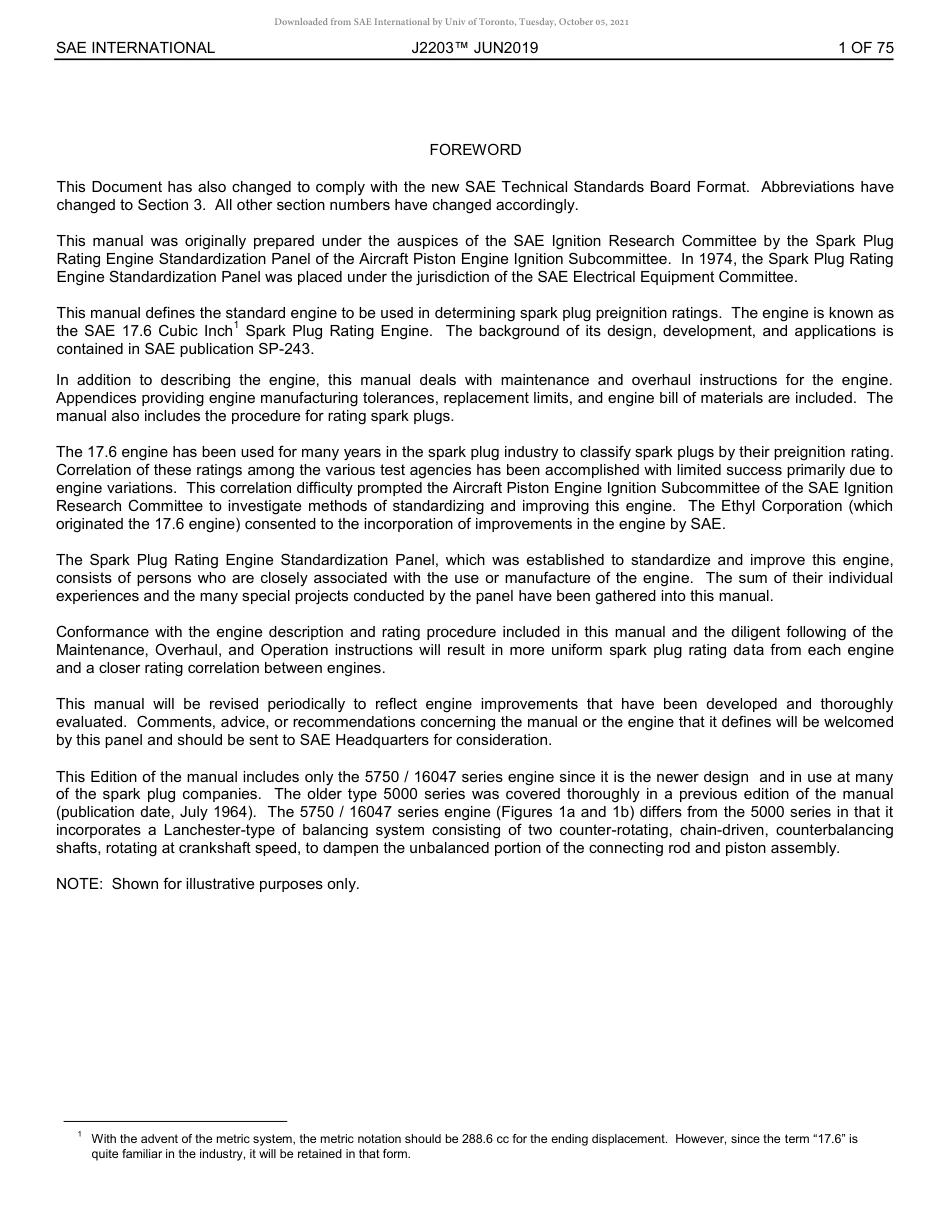 Downloaded from SAE International by Univ of Toronto, Tuesday, October 05, 2021

SAE INTERNATIONAL J2203™ JUN2019 1 OF 75

FOREWORD

This Document has also changed to comply with the new SAE Technical Standards Board Format. Abbreviations have changed to Section 3. All other section numbers have changed accordingly.

This manual was originally prepared under the auspices of the SAE Ignition Research Committee by the Spark Plug Rating Engine Standardization Panel of the Aircraft Piston Engine Ignition Subcommittee. In 1974, the Spark Plug Rating Engine Standardization Panel was placed under the jurisdiction of the SAE Electrical Equipment Committee.

This manual defines the standard engine to be used in determining spark plug preignition ratings. The engine is known as the SAE 17.6 Cubic Inch$^1$ Spark Plug Rating Engine. The background of its design, development, and applications is contained in SAE publication SP-243.

In addition to describing the engine, this manual deals with maintenance and overhaul instructions for the engine. Appendices providing engine manufacturing tolerances, replacement limits, and engine bill of materials are included. The manual also includes the procedure for rating spark plugs.

The 17.6 engine has been used for many years in the spark plug industry to classify spark plugs by their preignition rating. Correlation of these ratings among the various test agencies has been accomplished with limited success primarily due to engine variations. This correlation difficulty prompted the Aircraft Piston Engine Ignition Subcommittee of the SAE Ignition Research Committee to investigate methods of standardizing and improving this engine. The Ethyl Corporation (which originated the 17.6 engine) consented to the incorporation of improvements in the engine by SAE.

The Spark Plug Rating Engine Standardization Panel, which was established to standardize and improve this engine, consists of persons who are closely associated with the use or manufacture of the engine. The sum of their individual experiences and the many special projects conducted by the panel have been gathered into this manual.

Conformance with the engine description and rating procedure included in this manual and the diligent following of the Maintenance, Overhaul, and Operation instructions will result in more uniform spark plug rating data from each engine and a closer rating correlation between engines.

This manual will be revised periodically to reflect engine improvements that have been developed and thoroughly evaluated. Comments, advice, or recommendations concerning the manual or the engine that it defines will be welcomed by this panel and should be sent to SAE Headquarters for consideration.

This Edition of the manual includes only the 5750 / 16047 series engine since it is the newer design and in use at many of the spark plug companies. The older type 5000 series was covered thoroughly in a previous edition of the manual (publication date, July 1964). The 5750 / 16047 series engine (Figures 1a and 1b) differs from the 5000 series in that it incorporates a Lanchester-type of balancing system consisting of two counter-rotating, chain-driven, counterbalancing shafts, rotating at crankshaft speed, to dampen the unbalanced portion of the connecting rod and piston assembly.

NOTE: Shown for illustrative purposes only.

$^1$ With the advent of the metric system, the metric notation should be 288.6 cc for the ending displacement. However, since the term “17.6” is quite familiar in the industry, it will be retained in that form.